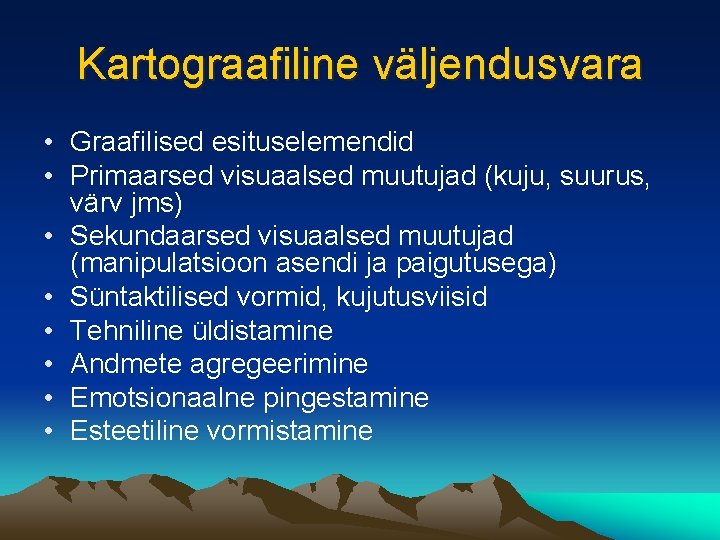 Kartograafiline väljendusvara

• Graafilised esituselemendid
• Primaarsed visuaalsed muutujad (kuju, suurus, värv jms)
• Sekundaarsed visuaalsed muutujad (manipulatsioon asendi ja paigutusega)
• Süntaktilised vormid, kujutusviisid
• Tehniline üldistamine
• Andmete agregeerimine
• Emotsionaalne pingestamine
• Esteetiline vormistamine